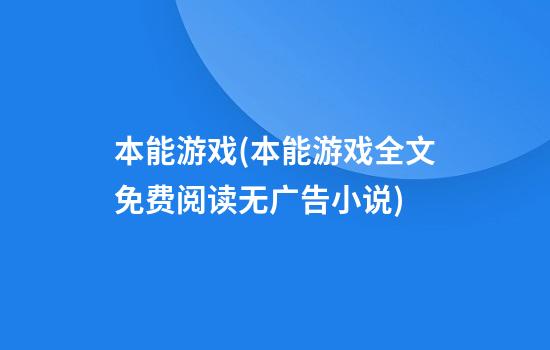 本能游戏(本能游戏全文免费阅读无广告小说)